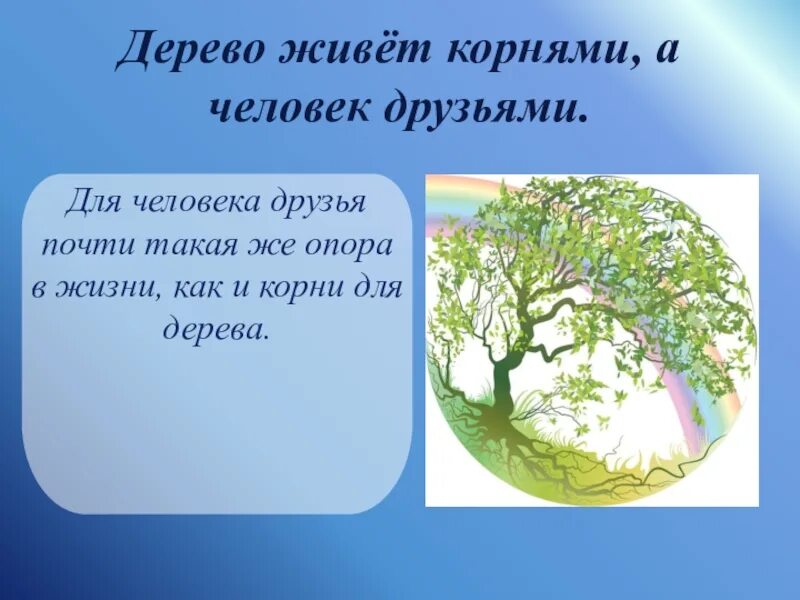 Дерево живёт корнями, а человек друзьями.

Для человека друзья почти такая же опора в жизни, как и корни для дерева.